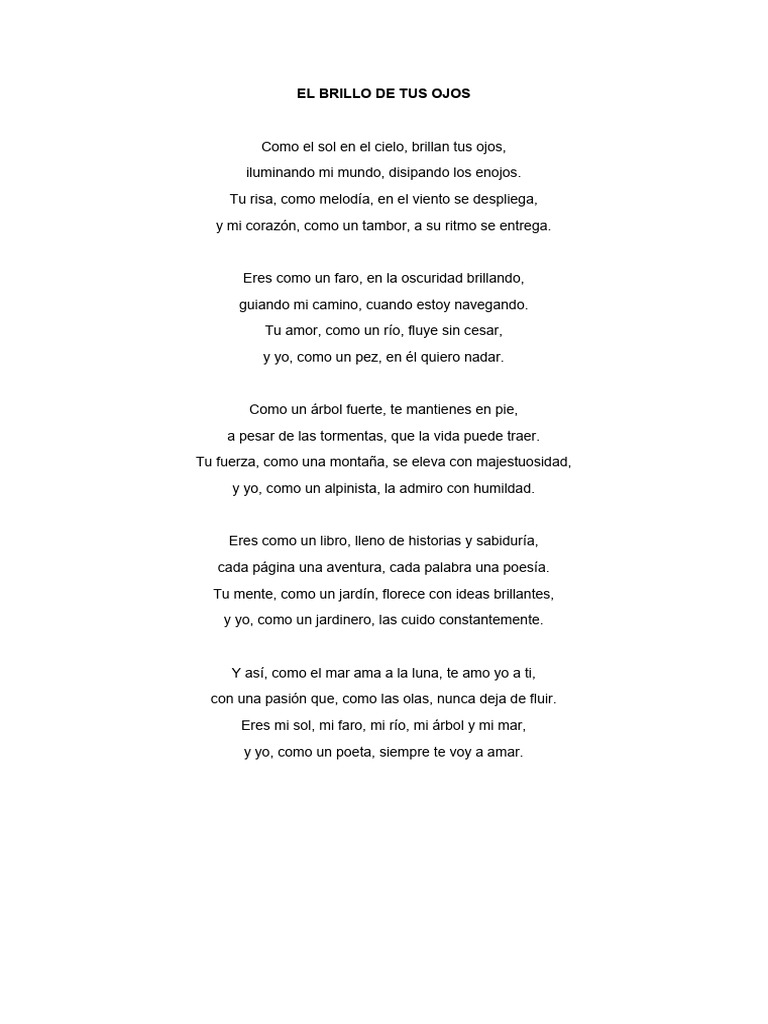 EL BRILLO DE TUS OJOS

Como el sol en el cielo, brillan tus ojos,
iluminando mi mundo, disipando los enojos.
Tu risa, como melodía, en el viento se despliega,
y mi corazón, como un tambor, a su ritmo se entrega.

Eres como un faro, en la oscuridad brillando,
guiando mi camino, cuando estoy navegando.
Tu amor, como un río, fluye sin cesar,
y yo, como un pez, en él quiero nadar.

Como un árbol fuerte, te mantienes en pie,
a pesar de las tormentas, que la vida puede traer.
Tu fuerza, como una montaña, se eleva con majestuosidad,
y yo, como un alpinista, la admiro con humildad.

Eres como un libro, lleno de historias y sabiduría,
cada página una aventura, cada palabra una poesía.
Tu mente, como un jardín, florece con ideas brillantes,
y yo, como un jardinero, las cuido constantemente.

Y así, como el mar ama a la luna, te amo yo a ti,
con una pasión que, como las olas, nunca deja de fluir.
Eres mi sol, mi faro, mi río, mi árbol y mi mar,
y yo, como un poeta, siempre te voy a amar.